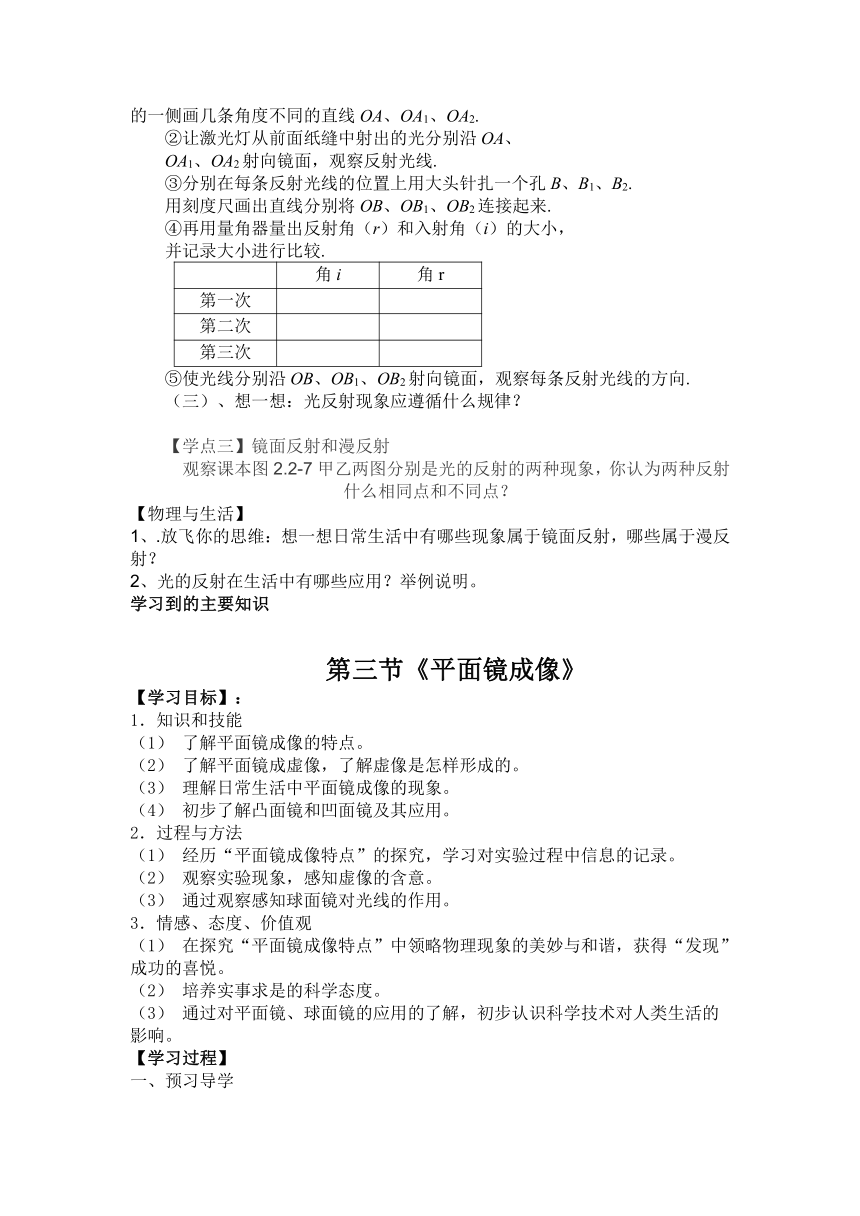 的一侧画几条角度不同的直线 $OA$、$OA_1$、$OA_2$.

②让激光灯从前面纸缝中射出的光分别沿 $OA$、$OA_1$、$OA_2$ 射向镜面，观察反射光线.

③分别在每条反射光线的位置上用大头针扎一个孔 $B$、$B_1$、$B_2$. 用刻度尺画出直线分别将 $OB$、$OB_1$、$OB_2$ 连接起来.

④再用量角器量出反射角（$r$）和入射角（$i$）的大小，并记录大小进行比较.

| | 角 $i$ | 角 r |
|---|---|---|
| 第一次 | | |
| 第二次 | | |
| 第三次 | | |

⑤使光线分别沿 $OB$、$OB_1$、$OB_2$ 射向镜面，观察每条反射光线的方向.

（三）、想一想：光反射现象应遵循什么规律？

【学点三】镜面反射和漫反射

观察课本图 2.2-7 甲乙两图分别是光的反射的两种现象，你认为两种反射什么相同点和不同点？

【物理与生活】

1、.放飞你的思维：想一想日常生活中有哪些现象属于镜面反射，哪些属于漫反射？

2、光的反射在生活中有哪些应用？举例说明。

学习到的主要知识

第三节《平面镜成像》

【学习目标】：

1．知识和技能

（1） 了解平面镜成像的特点。

（2） 了解平面镜成虚像，了解虚像是怎样形成的。

（3） 理解日常生活中平面镜成像的现象。

（4） 初步了解凸面镜和凹面镜及其应用。

2．过程与方法

（1） 经历“平面镜成像特点”的探究，学习对实验过程中信息的记录。

（2） 观察实验现象，感知虚像的含意。

（3） 通过观察感知球面镜对光线的作用。

3．情感、态度、价值观

（1） 在探究“平面镜成像特点”中领略物理现象的美妙与和谐，获得“发现”成功的喜悦。

（2） 培养实事求是的科学态度。

（3） 通过对平面镜、球面镜的应用的了解，初步认识科学技术对人类生活的影响。

【学习过程】

一、预习导学